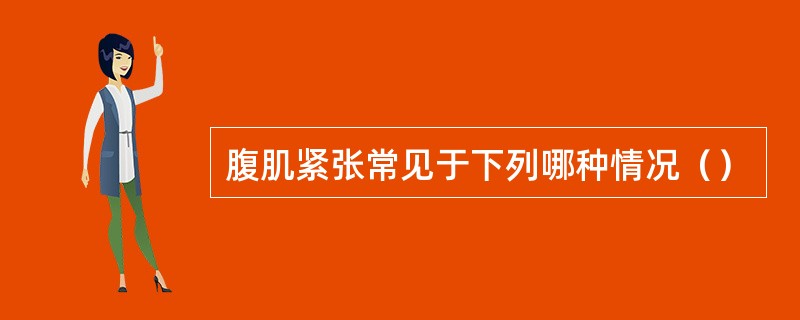 腹肌紧张常见于下列哪种情况（）